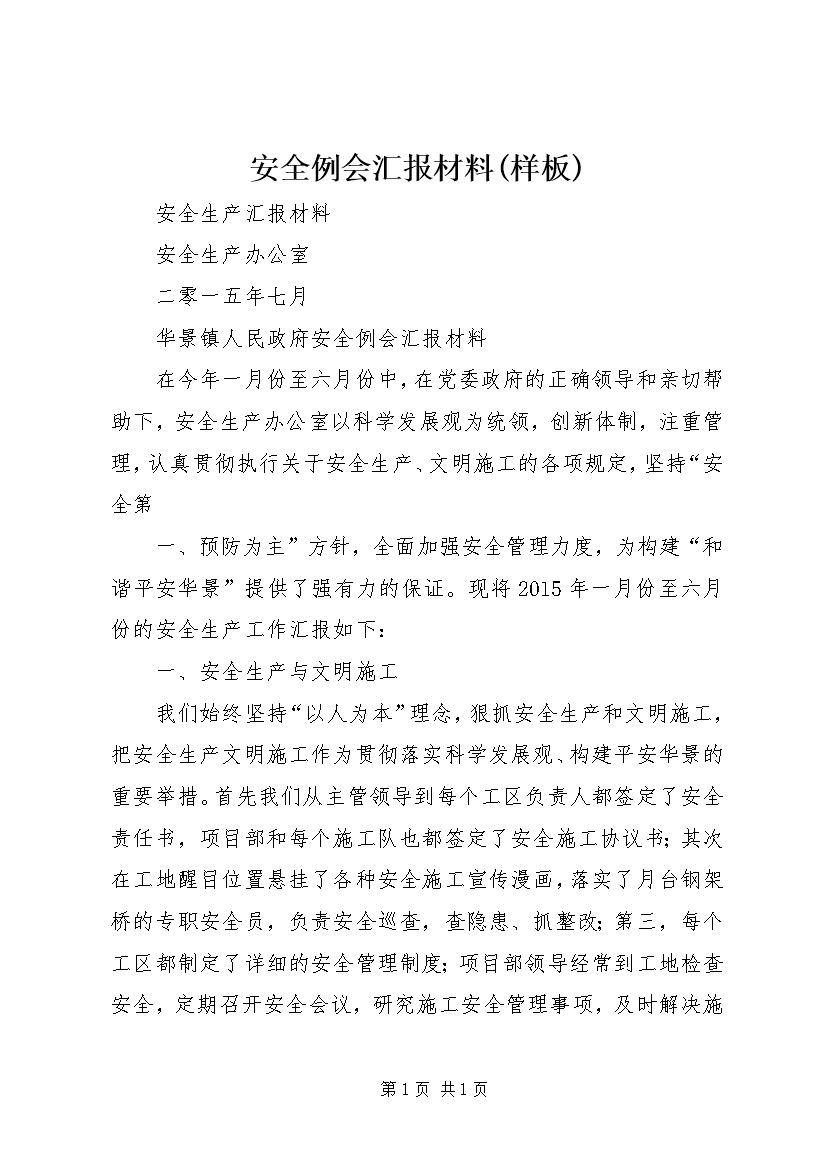 安全例会汇报材料(样板)

安全生产汇报材料

安全生产办公室

二零一五年七月

华景镇人民政府安全例会汇报材料

在今年一月份至六月份中，在党委政府的正确领导和亲切帮助下，安全生产办公室以科学发展观为统领，创新体制，注重管理，认真贯彻执行关于安全生产、文明施工的各项规定，坚持“安全第

一、预防为主”方针，全面加强安全管理力度，为构建“和谐平安华景”提供了强有力的保证。现将2015年一月份至六月份的安全生产工作汇报如下：

一、安全生产与文明施工

我们始终坚持“以人为本”理念，狠抓安全生产和文明施工，把安全生产文明施工作为贯彻落实科学发展观、构建平安华景的重要举措。首先我们从主管领导到每个工区负责人都签定了安全责任书，项目部和每个施工队也都签定了安全施工协议书；其次在工地醒目位置悬挂了各种安全施工宣传漫画，落实了月台钢架桥的专职安全员，负责安全巡查，查隐患、抓整改；第三，每个工区都制定了详细的安全管理制度；项目部领导经常到工地检查安全，定期召开安全会议，研究施工安全管理事项，及时解决施

第1页 共1页